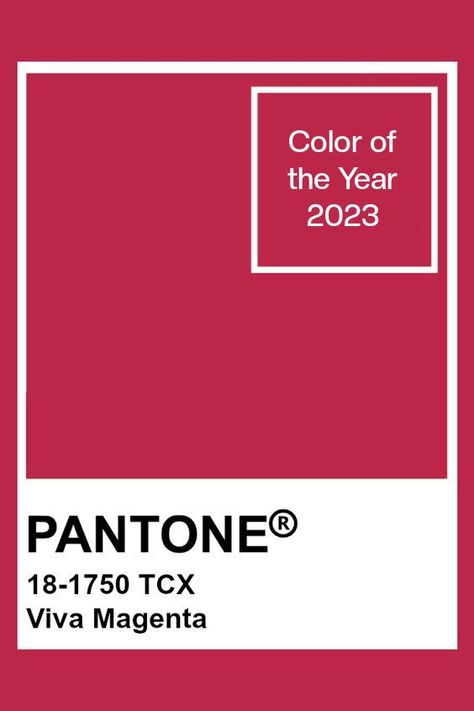 Color of the Year 2023

PANTONE®

18-1750 TCX
Viva Magenta